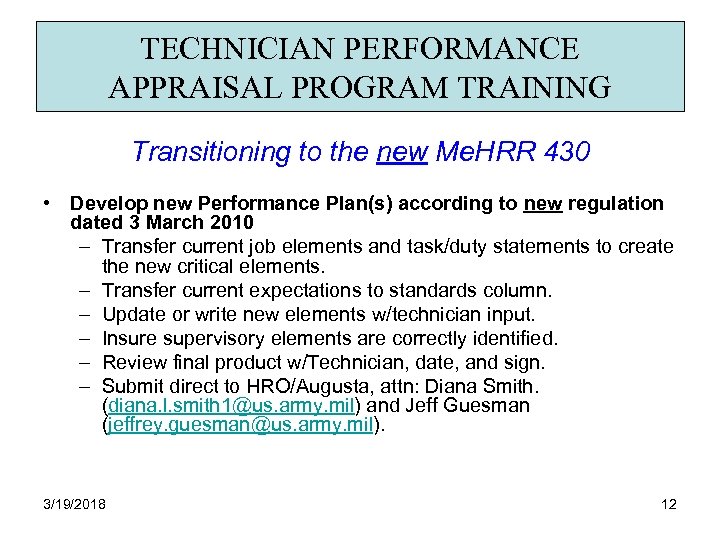 TECHNICIAN PERFORMANCE APPRAISAL PROGRAM TRAINING

Transitioning to the new MeHRR 430

• Develop new Performance Plan(s) according to new regulation dated 3 March 2010
– Transfer current job elements and task/duty statements to create the new critical elements.
– Transfer current expectations to standards column.
– Update or write new elements w/technician input.
– Insure supervisory elements are correctly identified.
– Review final product w/Technician, date, and sign.
– Submit direct to HRO/Augusta, attn: Diana Smith. (diana.l.smith1@us.army.mil) and Jeff Guesman (jeffrey.guesman@us.army.mil).

3/19/2018

12